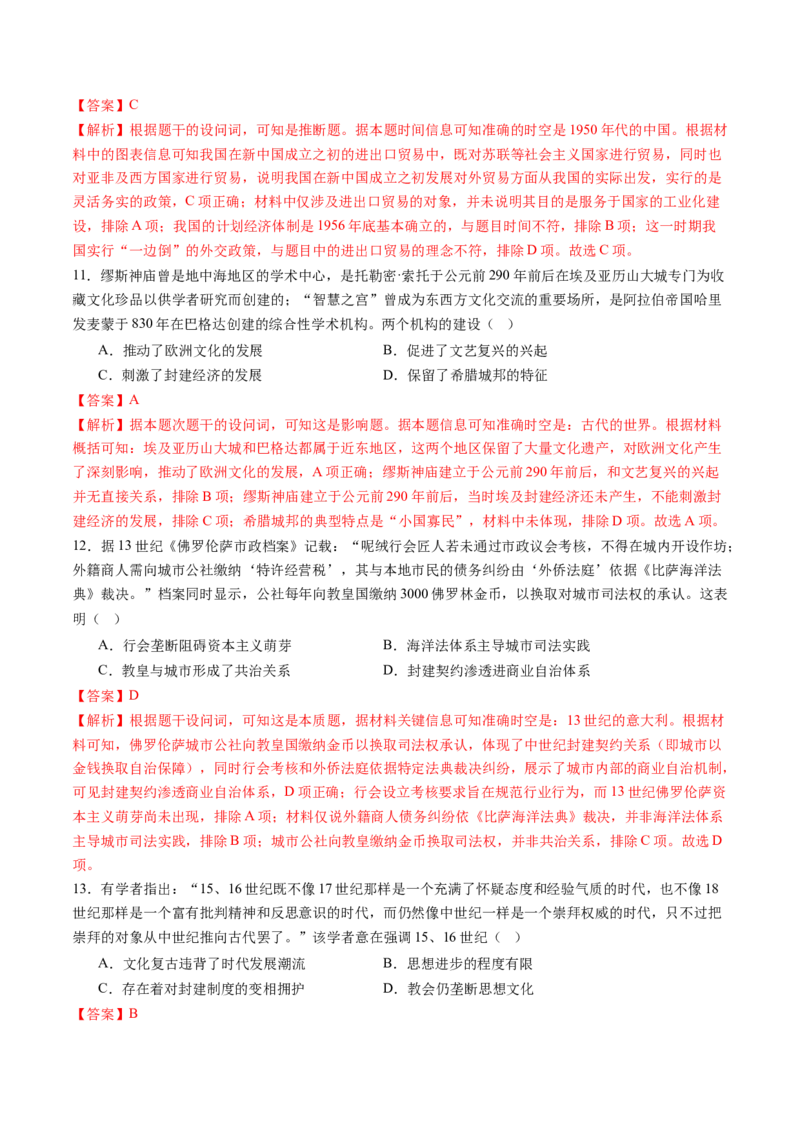 【答案】C

【解析】根据题干的设问词，可知是推断题。据本题时间信息可知准确的时空是1950年代的中国。根据材料中的图表信息可知我国在新中国成立之初的进出口贸易中，既对苏联等社会主义国家进行贸易，同时也对亚非及西方国家进行贸易，说明我国在新中国成立之初发展对外贸易方面从我国的实际出发，实行的是灵活务实的政策，C项正确；材料中仅涉及进出口贸易的对象，并未说明其目的是服务于国家的工业化建设，排除A项；我国的计划经济体制是1956年底基本确立的，与题目时间不符，排除B项；这一时期我国实行“一边倒”的外交政策，与题目中的进出口贸易的理念不符，排除D项。故选C项。

11．缪斯神庙曾是地中海地区的学术中心，是托勒密·索托于公元前290年前后在埃及亚历山大城专门为收藏文化珍品以供学者研究而创建的；“智慧之宫”曾成为东西方文化交流的重要场所，是阿拉伯帝国哈里发麦蒙于830年在巴格达创建的综合性学术机构。两个机构的建设（ ）

A．推动了欧洲文化的发展 B．促进了文艺复兴的兴起
C．刺激了封建经济的发展 D．保留了希腊城邦的特征

【答案】A

【解析】据本题次题干的设问词，可知这是影响题。据本题信息可知准确时空是：古代的世界。根据材料概括可知：埃及亚历山大城和巴格达都属于近东地区，这两个地区保留了大量文化遗产，对欧洲文化产生了深刻影响，推动了欧洲文化的发展，A项正确；缪斯神庙建立于公元前290年前后，和文艺复兴的兴起并无直接关系，排除B项；缪斯神庙建立于公元前290年前后，当时埃及封建经济还未产生，不能刺激封建经济的发展，排除C项；希腊城邦的典型特点是“小国寡民”，材料中未体现，排除D项。故选A项。

12．据13世纪《佛罗伦萨市政档案》记载：“呢绒行会匠人若未通过市政议会考核，不得在城内开设作坊；外籍商人需向城市公社缴纳‘特许经营税’，其与本地市民的债务纠纷由‘外侨法庭’依据《比萨海洋法典》裁决。”档案同时显示，公社每年向教皇国缴纳3000佛罗林金币，以换取对城市司法权的承认。这表明（ ）

A．行会垄断阻碍资本主义萌芽 B．海洋法体系主导城市司法实践
C．教皇与城市形成了共治关系 D．封建契约渗透进商业自治体系

【答案】D

【解析】根据题干设问词，可知这是本质题，据材料关键信息可知准确时空是：13世纪的意大利。根据材料可知，佛罗伦萨城市公社向教皇国缴纳金币以换取司法权承认，体现了中世纪封建契约关系（即城市以金钱换取自治保障），同时行会考核和外侨法庭依据特定法典裁决纠纷，展示了城市内部的商业自治机制，可见封建契约渗透商业自治体系，D项正确；行会设立考核要求旨在规范行业行为，而13世纪佛罗伦萨资本主义萌芽尚未出现，排除A项；材料仅说外籍商人债务纠纷依《比萨海洋法典》裁决，并非海洋法体系主导城市司法实践，排除B项；城市公社向教皇缴纳金币换取司法权，并非共治关系，排除C项。故选D项。

13．有学者指出：“15、16世纪既不像17世纪那样是一个充满了怀疑态度和经验气质的时代，也不像18世纪那样是一个富有批判精神和反思意识的时代，而仍然像中世纪一样是一个崇拜权威的时代，只不过把崇拜的对象从中世纪推向古代罢了。”该学者意在强调15、16世纪（ ）

A．文化复古违背了时代发展潮流 B．思想进步的程度有限
C．存在着对封建制度的变相拥护 D．教会仍垄断思想文化

【答案】B